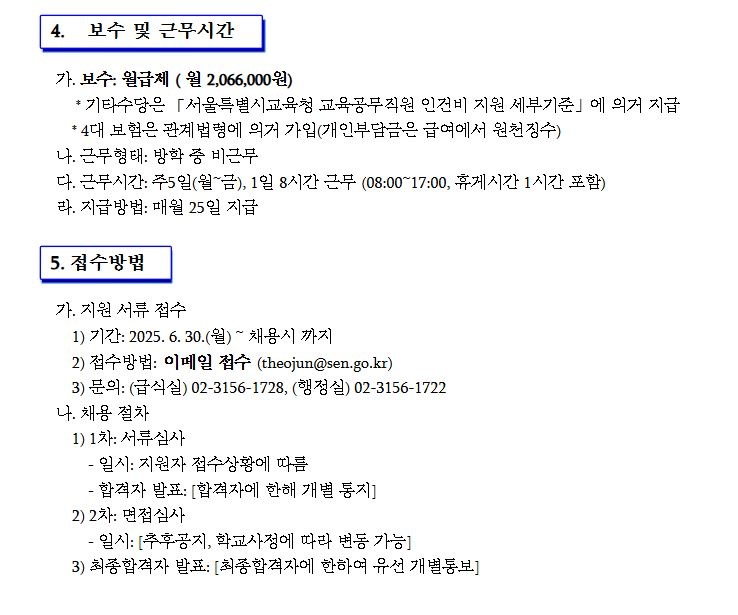 4. 보수 및 근무시간

가. 보수: 월급제 ( 월 2,066,000원)
* 기타수당은 「서울특별시교육청 교육공무직원 인건비 지원 세부기준」에 의거 지급
* 4대 보험은 관계법령에 의거 가입(개인부담금은 급여에서 원천징수)
나. 근무형태: 방학 중 비근무
다. 근무시간: 주5일(월~금), 1일 8시간 근무 (08:00~17:00, 휴게시간 1시간 포함)
라. 지급방법: 매월 25일 지급

5. 접수방법

가. 지원 서류 접수
1) 기간: 2025. 6. 30.(월) ~ 채용시 까지
2) 접수방법: 이메일 접수 (theojun@sen.go.kr)
3) 문의: (급식실) 02-3156-1728, (행정실) 02-3156-1722
나. 채용 절차
1) 1차: 서류심사
- 일시: 지원자 접수상황에 따름
- 합격자 발표: [합격자에 한해 개별 통지]
2) 2차: 면접심사
- 일시: [추후공지, 학교사정에 따라 변동 가능]
3) 최종합격자 발표: [최종합격자에 한하여 유선 개별통보]